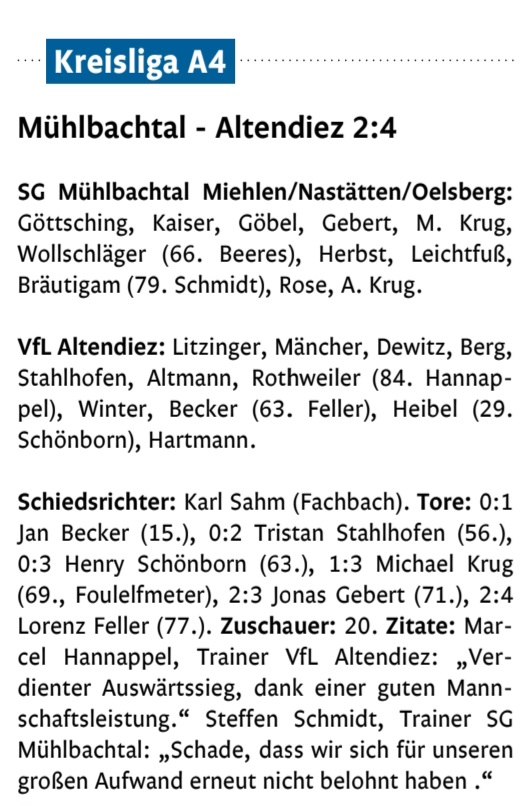 Kreisliga A4

Mühlbachtal - Altendiez 2:4

SG Mühlbachtal Miehlen/Nastätten/Oelsberg: Göttsching, Kaiser, Göbel, Gebert, M. Krug, Wollschläger (66. Beeres), Herbst, Leichtfuß, Bräutigam (79. Schmidt), Rose, A. Krug.

VfL Altendiez: Litzinger, Mäncher, Dewitz, Berg, Stahlhofen, Altmann, Rothweiler (84. Hannappel), Winter, Becker (63. Feller), Heibel (29. Schönborn), Hartmann.

Schiedsrichter: Karl Sahm (Fachbach). Tore: 0:1 Jan Becker (15.), 0:2 Tristan Stahlhofen (56.), 0:3 Henry Schönborn (63.), 1:3 Michael Krug (69., Foulelfmeter), 2:3 Jonas Gebert (71.), 2:4 Lorenz Feller (77.). Zuschauer: 20. Zitate: Marcel Hannappel, Trainer VfL Altendiez: „Verdienter Auswärtssieg, dank einer guten Mannschaftsleistung.“ Steffen Schmidt, Trainer SG Mühlbachtal: „Schade, dass wir sich für unseren großen Aufwand erneut nicht belohnt haben .“